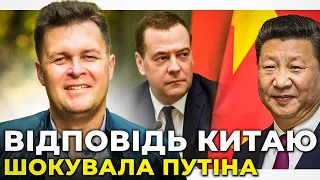 ВІДПОВІДЬ КИТАЮ
ШОКУВАЛА ПУТІНА